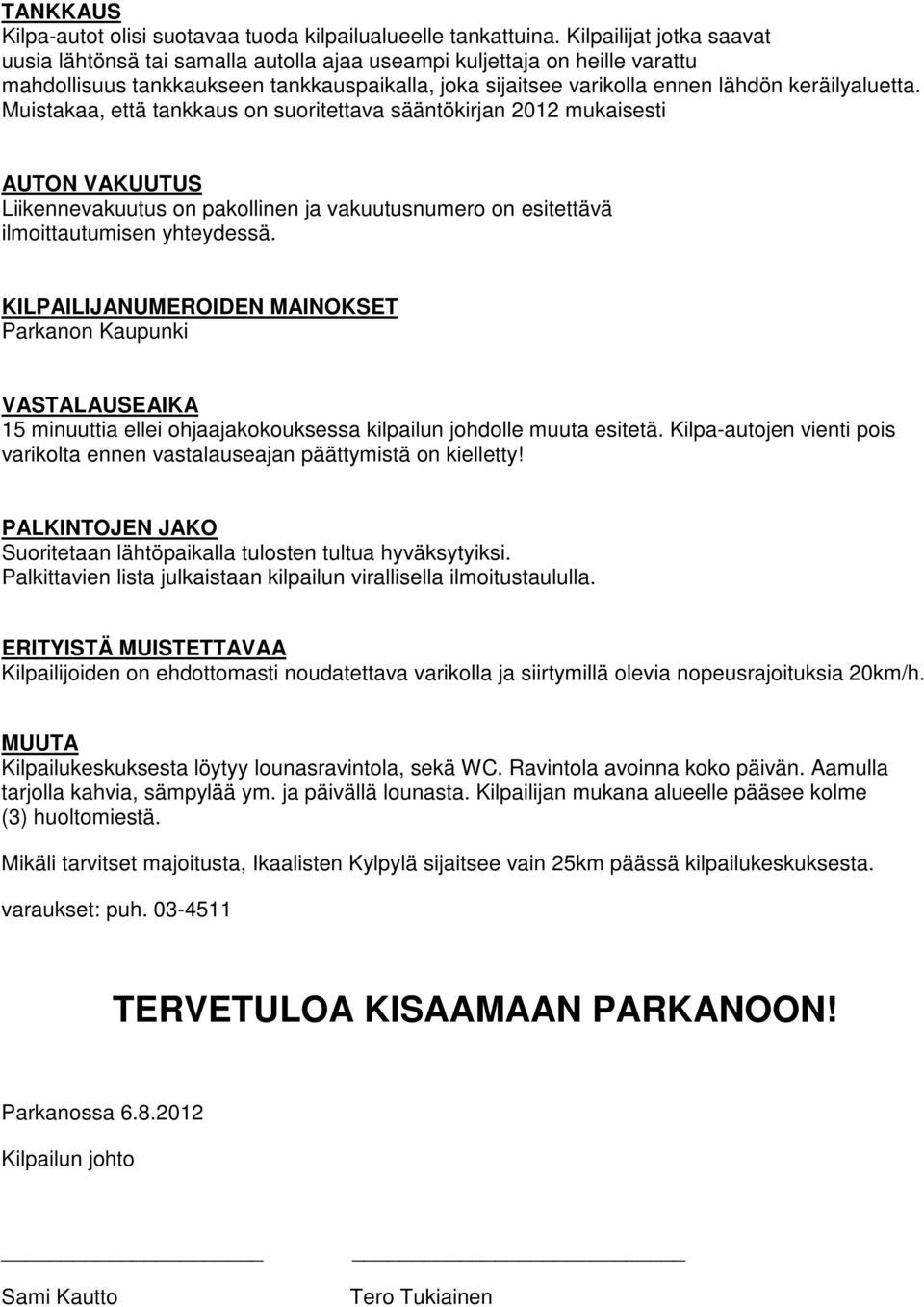 TANKKAUS
Kilpa-autot olisi suotavaa tuoda kilpailualueelle tankattuina. Kilpailijat jotka saavat uusia lähtönsä tai samalla autolla ajaa useampi kuljettaja on heille varattu mahdollisuus tankkaukseen tankkauspaikalla, joka sijaitsee varikolla ennen lähdön keräilyaluetta. Muistakaa, että tankkaus on suoritettava sääntökirjan 2012 mukaisesti

AUTON VAKUUTUS
Liikennevakuutus on pakollinen ja vakuutusnumero on esitettävä ilmoittautumisen yhteydessä.

KILPAILIJANUMEROIDEN MAINOKSET
Parkanon Kaupunki

VASTALAUSEAIKA
15 minuuttia ellei ohjaajakokouksessa kilpailun johdolle muuta esitetä. Kilpa-autojen vienti pois varikolta ennen vastalauseajan päättymistä on kielletty!

PALKINTOJEN JAKO
Suoritetaan lähtöpaikalla tulosten tultua hyväksytyiksi.
Palkittavien lista julkaistaan kilpailun virallisella ilmoitustaululla.

ERITYISTÄ MUISTETTAVAA
Kilpailijoiden on ehdottomasti noudatettava varikolla ja siirtymillä olevia nopeusrajoituksia 20km/h.

MUUTA
Kilpailukeskuksesta löytyy lounasravintola, sekä WC. Ravintola avoinna koko päivän. Aamulla tarjolla kahvia, sämpylää ym. ja päivällä lounasta. Kilpailijan mukana alueelle pääsee kolme (3) huoltomiestä.

Mikäli tarvitset majoitusta, Ikaalisten Kylpylä sijaitsee vain 25km päässä kilpailukeskuksesta.

varaukset: puh. 03-4511

TERVETULOA KISAAMAAN PARKANOON!

Parkanossa 6.8.2012

Kilpailun johto

Sami Kautto

Tero Tukiainen